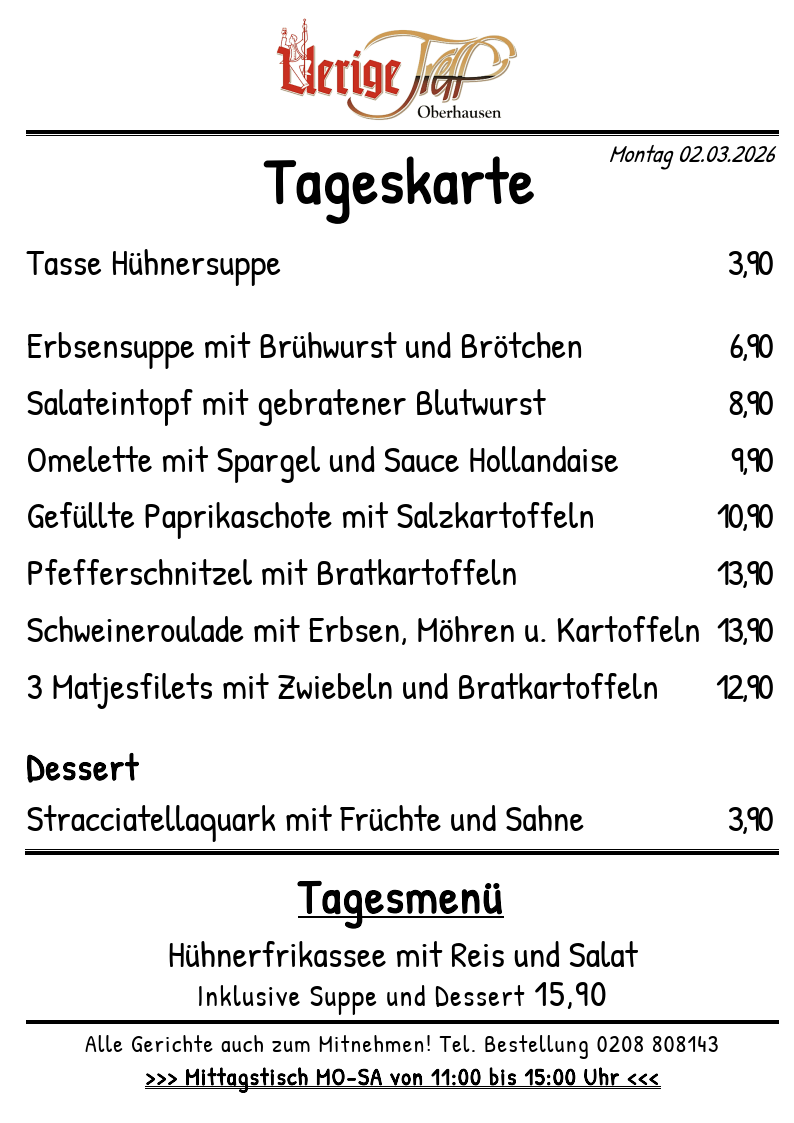 Uerige Treff
Oberhausen

Montag 02.03.2026

Tageskarte

Tasse Hühnersuppe 3,90

Erbsensuppe mit Brühwurst und Brötchen 6,90
Salateintopf mit gebratener Blutwurst 8,90
Omelette mit Spargel und Sauce Hollandaise 9,90
Gefüllte Paprikaschote mit Salzkartoffeln 10,90
Pfefferschnitzel mit Bratkartoffeln 13,90
Schweineroulade mit Erbsen, Möhren u. Kartoffeln 13,90
3 Matjesfilets mit Zwiebeln und Bratkartoffeln 12,90

Dessert
Stracciatellaquark mit Früchte und Sahne 3,90

Tagesmenü
Hühnerfrikassee mit Reis und Salat
Inklusive Suppe und Dessert 15,90

Alle Gerichte auch zum Mitnehmen! Tel. Bestellung 0208 808143
>>> Mittagstisch MO-SA von 11:00 bis 15:00 Uhr <<<